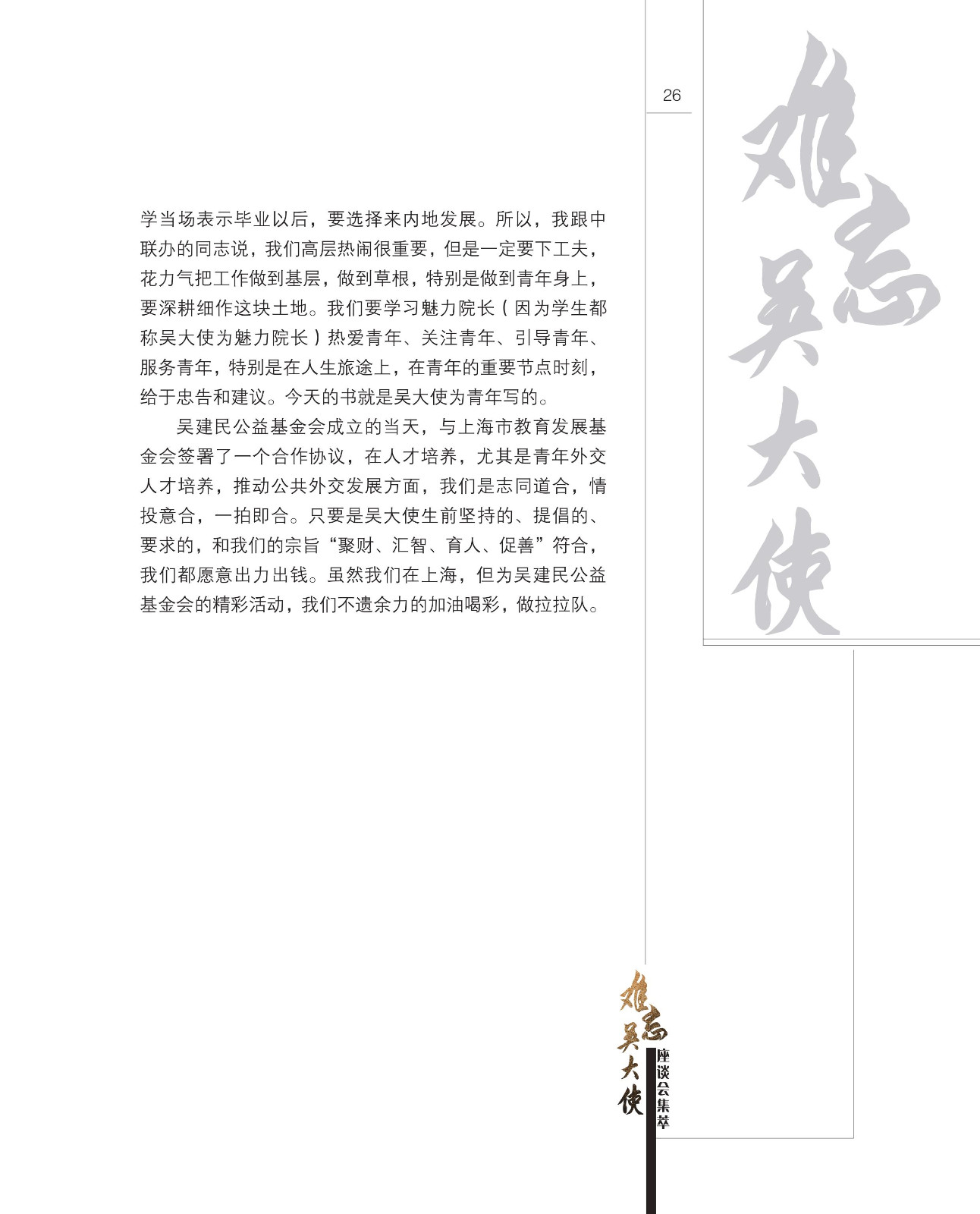 26

难忘吴大使

学当场表示毕业以后，要选择来内地发展。所以，我跟中联办的同志说，我们高层热闹很重要，但是一定要下工夫，花力气把工作做到基层，做到草根，特别是做到青年身上，要深耕细作这块土地。我们要学习魅力院长（因为学生都称吴大使为魅力院长）热爱青年、关注青年、引导青年、服务青年，特别是在人生旅途上，在青年的重要节点时刻，给于忠告和建议。今天的书就是吴大使为青年写的。

吴建民公益基金会成立的当天，与上海市教育发展基金会签署了一个合作协议，在人才培养，尤其是青年外交人才培养，推动公共外交发展方面，我们是志同道合，情投意合，一拍即合。只要是吴大使生前坚持的、提倡的、要求的，和我们的宗旨“聚财、汇智、育人、促善”符合，我们都愿意出力出钱。虽然我们在上海，但为吴建民公益基金会的精彩活动，我们不遗余力的加油喝彩，做拉拉队。

难忘吴大使

座谈会集萃